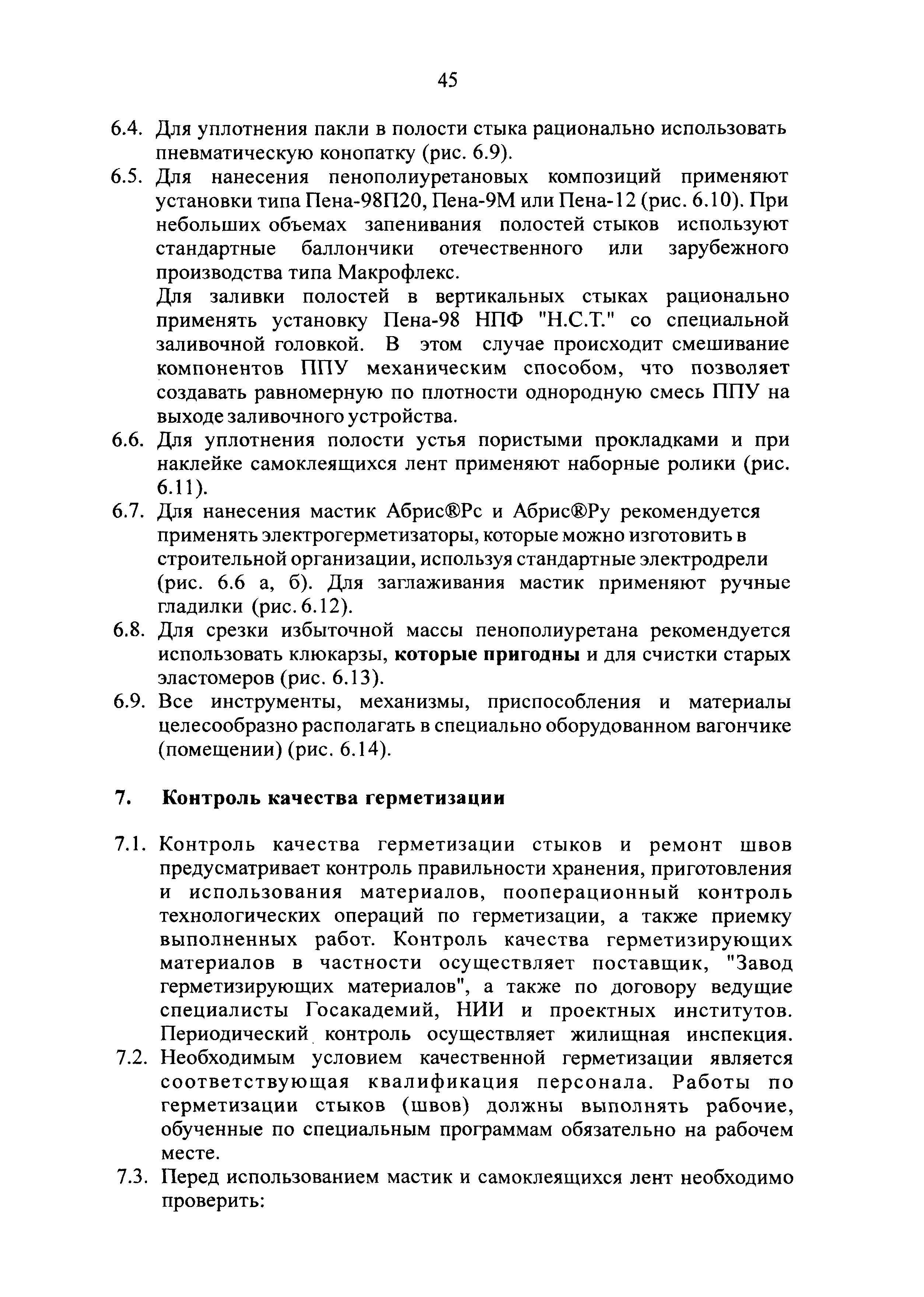 45

6.4. Для уплотнения пакли в полости стыка рационально использовать пневматическую конопатку (рис. 6.9).

6.5. Для нанесения пенополиуретановых композиций применяют установки типа Пена-98П20, Пена-9М или Пена-12 (рис. 6.10). При небольших объемах запенивания полостей стыков используют стандартные баллончики отечественного или зарубежного производства типа Макрофлекс.

Для заливки полостей в вертикальных стыках рационально применять установку Пена-98 НПФ "Н.С.Т." со специальной заливочной головкой. В этом случае происходит смешивание компонентов ППУ механическим способом, что позволяет создавать равномерную по плотности однородную смесь ППУ на выходе заливочного устройства.

6.6. Для уплотнения полости устья пористыми прокладками и при наклейке самоклеящихся лент применяют наборные ролики (рис. 6.11).

6.7. Для нанесения мастик Абрис®Рс и Абрис®Ру рекомендуется применять электрогерметизаторы, которые можно изготовить в строительной организации, используя стандартные электродрели (рис. 6.6 а, б). Для заглаживания мастик применяют ручные гладилки (рис. 6.12).

6.8. Для срезки избыточной массы пенополиуретана рекомендуется использовать клюкарзы, которые пригодны и для счистки старых эластомеров (рис. 6.13).

6.9. Все инструменты, механизмы, приспособления и материалы целесообразно располагать в специально оборудованном вагончике (помещении) (рис. 6.14).

7. Контроль качества герметизации

7.1. Контроль качества герметизации стыков и ремонт швов предусматривает контроль правильности хранения, приготовления и использования материалов, пооперационный контроль технологических операций по герметизации, а также приемку выполненных работ. Контроль качества герметизирующих материалов в частности осуществляет поставщик, "Завод герметизирующих материалов", а также по договору ведущие специалисты Госакадемий, НИИ и проектных институтов. Периодический контроль осуществляет жилищная инспекция.

7.2. Необходимым условием качественной герметизации является соответствующая квалификация персонала. Работы по герметизации стыков (швов) должны выполнять рабочие, обученные по специальным программам обязательно на рабочем месте.

7.3. Перед использованием мастик и самоклеящихся лент необходимо проверить: